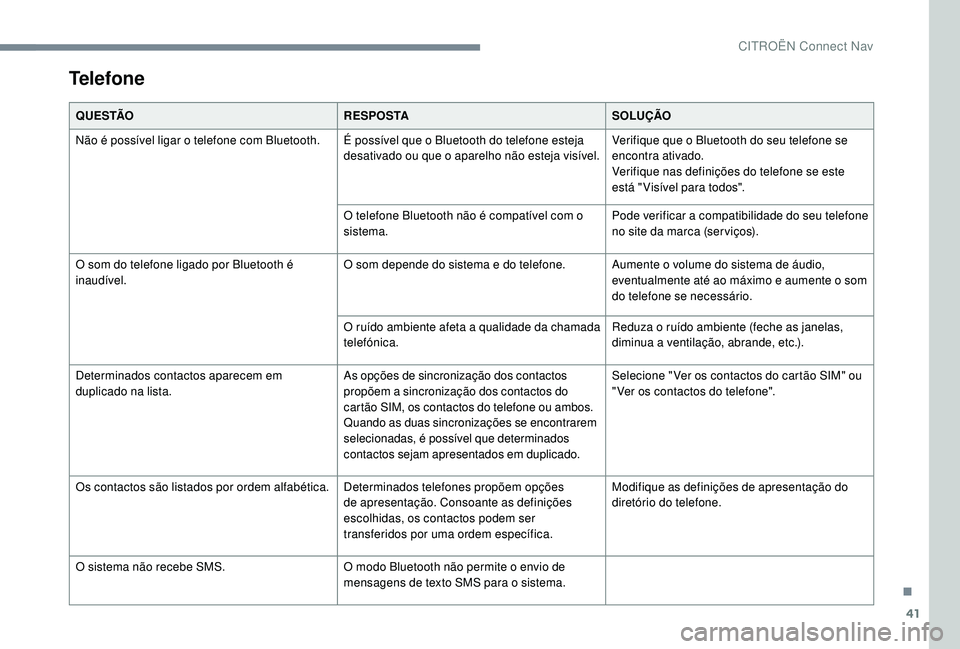 CITROËN Connect Nav

Telefone

| QUESTÃO | RESPOSTA | SOLUÇÃO |
|---|---|---|
| Não é possível ligar o telefone com Bluetooth. | É possível que o Bluetooth do telefone esteja desativado ou que o aparelho não esteja visível. | Verifique que o Bluetooth do seu telefone se encontra ativado. Verifique nas definições do telefone se este está "Visível para todos". |
| | O telefone Bluetooth não é compatível com o sistema. | Pode verificar a compatibilidade do seu telefone no site da marca (serviços). |
| O som do telefone ligado por Bluetooth é inaudível. | O som depende do sistema e do telefone. | Aumente o volume do sistema de áudio, eventualmente até ao máximo e aumente o som do telefone se necessário. |
| | O ruído ambiente afeta a qualidade da chamada telefónica. | Reduza o ruído ambiente (feche as janelas, diminua a ventilação, abrande, etc.). |
| Determinados contactos aparecem em duplicado na lista. | As opções de sincronização dos contactos propõem a sincronização dos contactos do cartão SIM, os contactos do telefone ou ambos. Quando as duas sincronizações se encontrarem selecionadas, é possível que determinados contactos sejam apresentados em duplicado. | Selecione "Ver os contactos do cartão SIM" ou "Ver os contactos do telefone". |
| Os contactos são listados por ordem alfabética. | Determinados telefones propõem opções de apresentação. Consoante as definições escolhidas, os contactos podem ser transferidos por uma ordem específica. | Modifique as definições de apresentação do diretório do telefone. |
| O sistema não recebe SMS. | O modo Bluetooth não permite o envio de mensagens de texto SMS para o sistema. | |

41

carmanualsonline.info